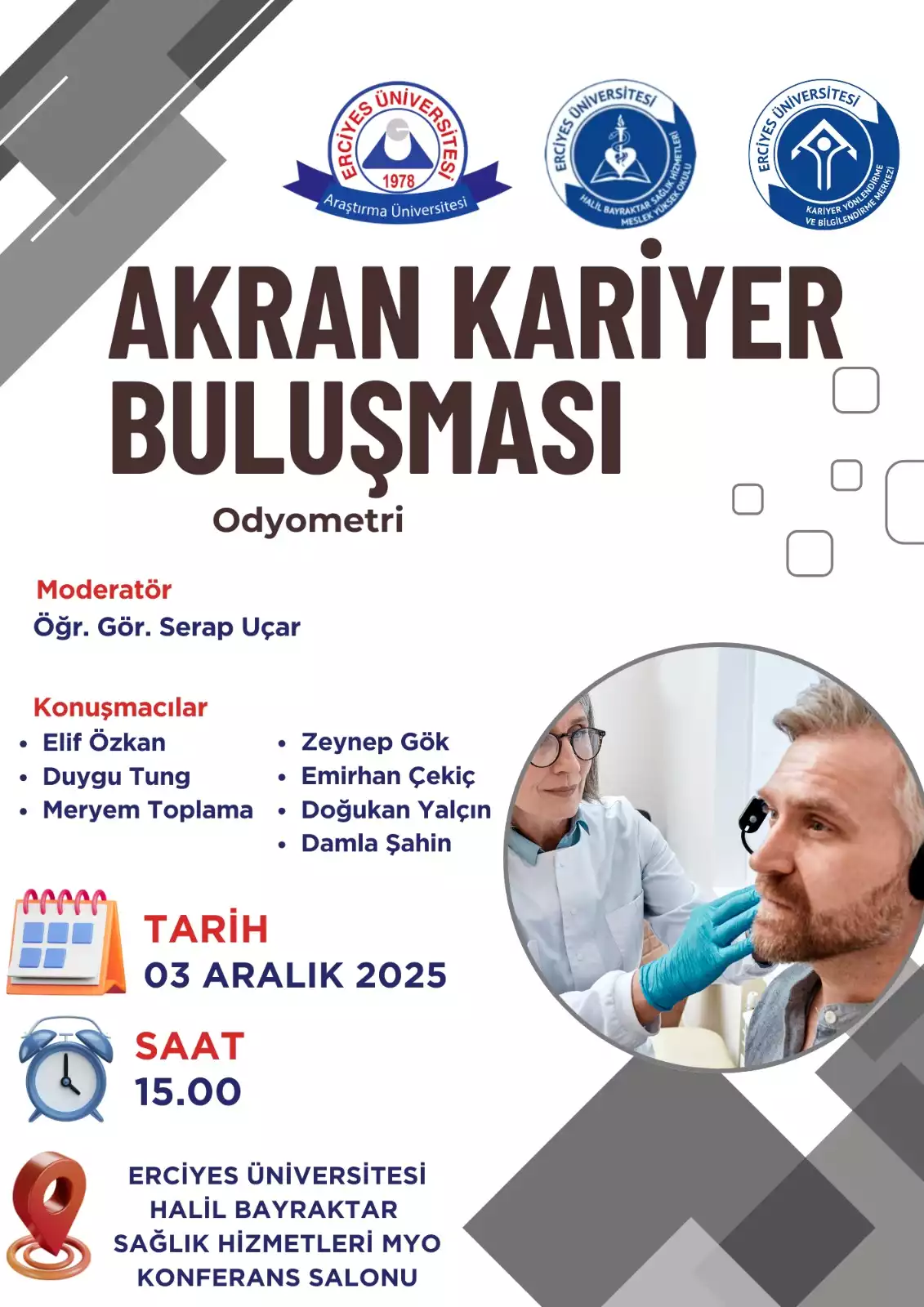 ERCİYES ÜNİVERSİTESİ
1978
Araştırma Üniversitesi

ERCİYES ÜNİVERSİTESİ
HALİL BAYRAKTAR SAĞLIK HİZMETLERİ MESLEK YÜKSEK OKULU

ERCİYES ÜNİVERSİTESİ
KARİYER YÖNLENDİRME VE BİLGİLENDİRME MERKEZİ

AKRAN KARİYER BULUŞMASI

Odyometri

Moderatör
Öğr. Gör. Serap Uçar

Konuşmacılar
• Elif Özkan
• Duygu Tung
• Meryem Toplama

• Zeynep Gök
• Emirhan Çekiç
• Doğukan Yalçın
• Damla Şahin

TARİH
03 ARALIK 2025

SAAT
15.00

ERCİYES ÜNİVERSİTESİ
HALİL BAYRAKTAR
SAĞLIK HİZMETLERİ MYO
KONFERANS SALONU